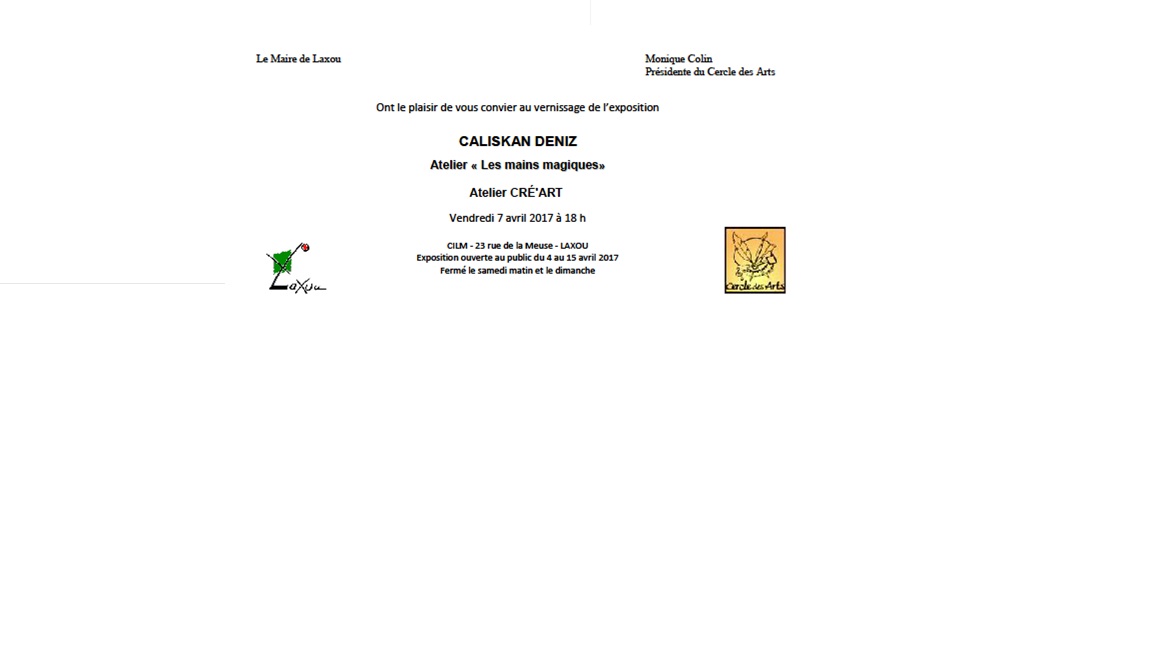 Le Maire de Laxou

Monique Colin
Présidente du Cercle des Arts

Ont le plaisir de vous convier au vernissage de l'exposition

CALISKAN DENIZ

Atelier « Les mains magiques»

Atelier CRÉ'ART

Vendredi 7 avril 2017 à 18 h

Laxou

CILM - 23 rue de la Meuse - LAXOU
Exposition ouverte au public du 4 au 15 avril 2017
Fermé le samedi matin et le dimanche

Cercle des Arts